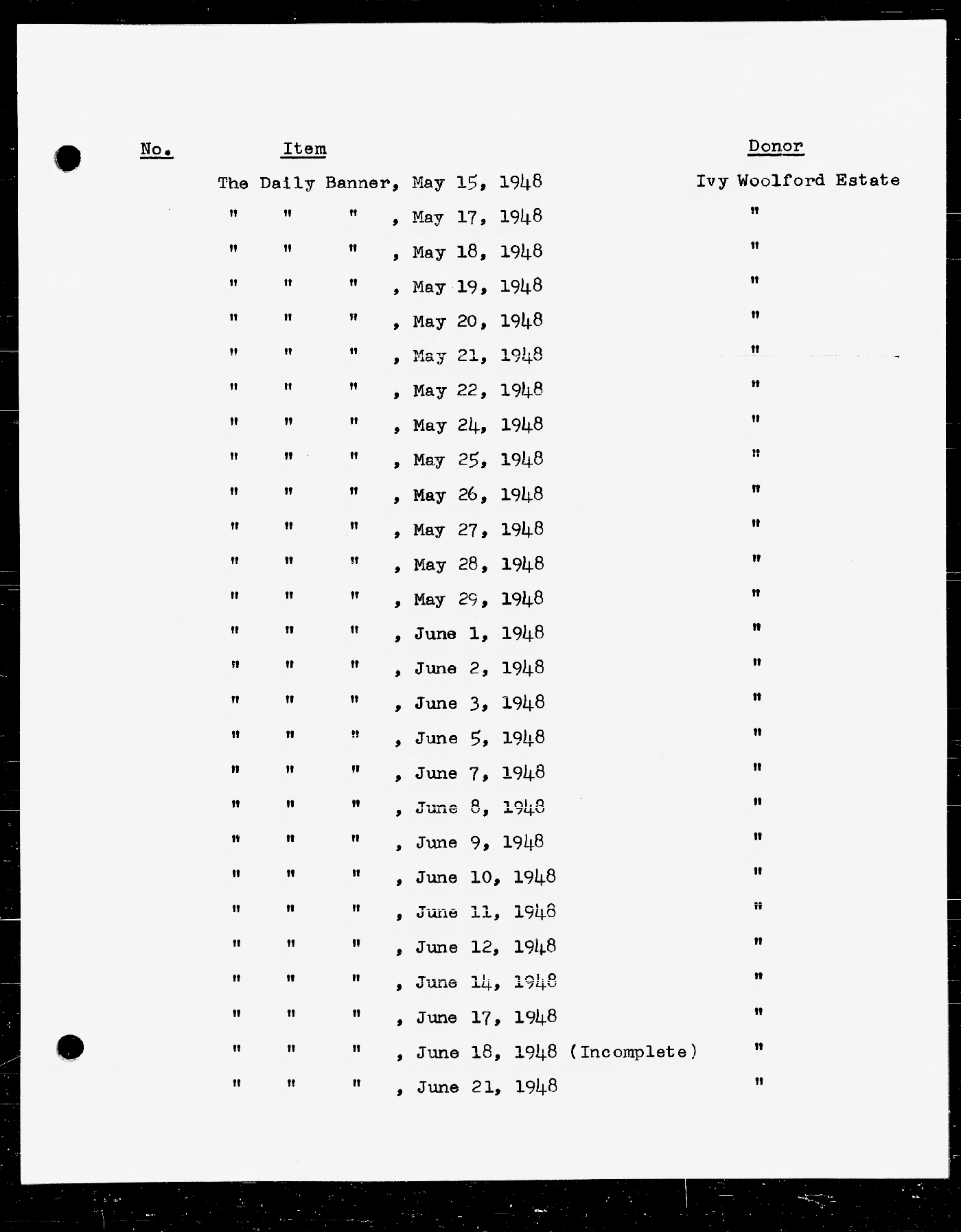 | No. | Item | Donor |
|---|---|---|
| | The Daily Banner, May 15, 1948 | Ivy Woolford Estate |
| | " " " , May 17, 1948 | " |
| | " " " , May 18, 1948 | " |
| | " " " , May 19, 1948 | " |
| | " " " , May 20, 1948 | " |
| | " " " , May 21, 1948 | " |
| | " " " , May 22, 1948 | " |
| | " " " , May 24, 1948 | " |
| | " " " , May 25, 1948 | " |
| | " " " , May 26, 1948 | " |
| | " " " , May 27, 1948 | " |
| | " " " , May 28, 1948 | " |
| | " " " , May 29, 1948 | " |
| | " " " , June 1, 1948 | " |
| | " " " , June 2, 1948 | " |
| | " " " , June 3, 1948 | " |
| | " " " , June 5, 1948 | " |
| | " " " , June 7, 1948 | " |
| | " " " , June 8, 1948 | " |
| | " " " , June 9, 1948 | " |
| | " " " , June 10, 1948 | " |
| | " " " , June 11, 1948 | " |
| | " " " , June 12, 1948 | " |
| | " " " , June 14, 1948 | " |
| | " " " , June 17, 1948 | " |
| | " " " , June 18, 1948 (Incomplete) | " |
| | " " " , June 21, 1948 | " |